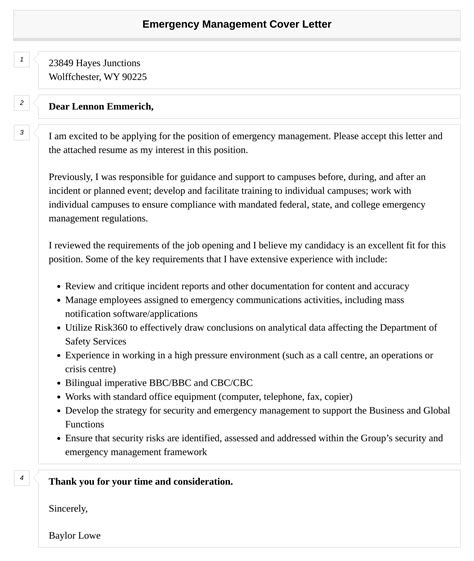 Emergency Management Cover Letter

1

23849 Hayes Junctions
Wolffchester, WY 90225

2

Dear Lennon Emmerich,

3

I am excited to be applying for the position of emergency management. Please accept this letter and the attached resume as my interest in this position.

Previously, I was responsible for guidance and support to campuses before, during, and after an incident or planned event; develop and facilitate training to individual campuses; work with individual campuses to ensure compliance with mandated federal, state, and college emergency management regulations.

I reviewed the requirements of the job opening and I believe my candidacy is an excellent fit for this position. Some of the key requirements that I have extensive experience with include:

- Review and critique incident reports and other documentation for content and accuracy
- Manage employees assigned to emergency communications activities, including mass notification software/applications
- Utilize Risk360 to effectively draw conclusions on analytical data affecting the Department of Safety Services
- Experience in working in a high pressure environment (such as a call centre, an operations or crisis centre)
- Bilingual imperative BBC/BBC and CBC/CBC
- Works with standard office equipment (computer, telephone, fax, copier)
- Develop the strategy for security and emergency management to support the Business and Global Functions
- Ensure that security risks are identified, assessed and addressed within the Group's security and emergency management framework

4

Thank you for your time and consideration.

Sincerely,

Baylor Lowe